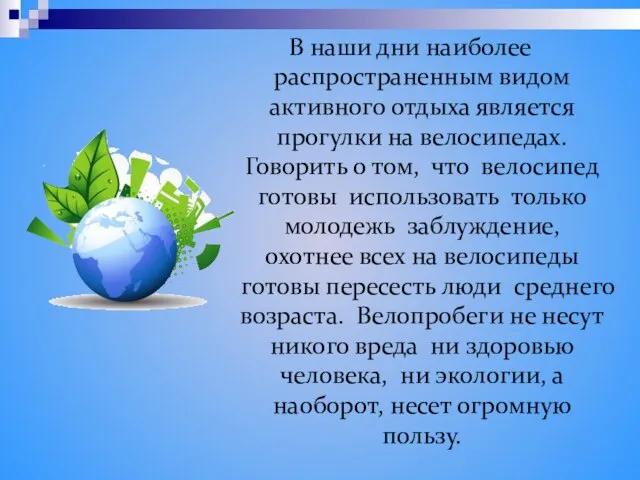 В наши дни наиболее распространенным видом активного отдыха является прогулки на велосипедах. Говорить о том, что велосипед готовы использовать только молодежь заблуждение, охотнее всех на велосипеды готовы пересесть люди среднего возраста. Велопробеги не несут никого вреда ни здоровью человека, ни экологии, а наоборот, несет огромную пользу.